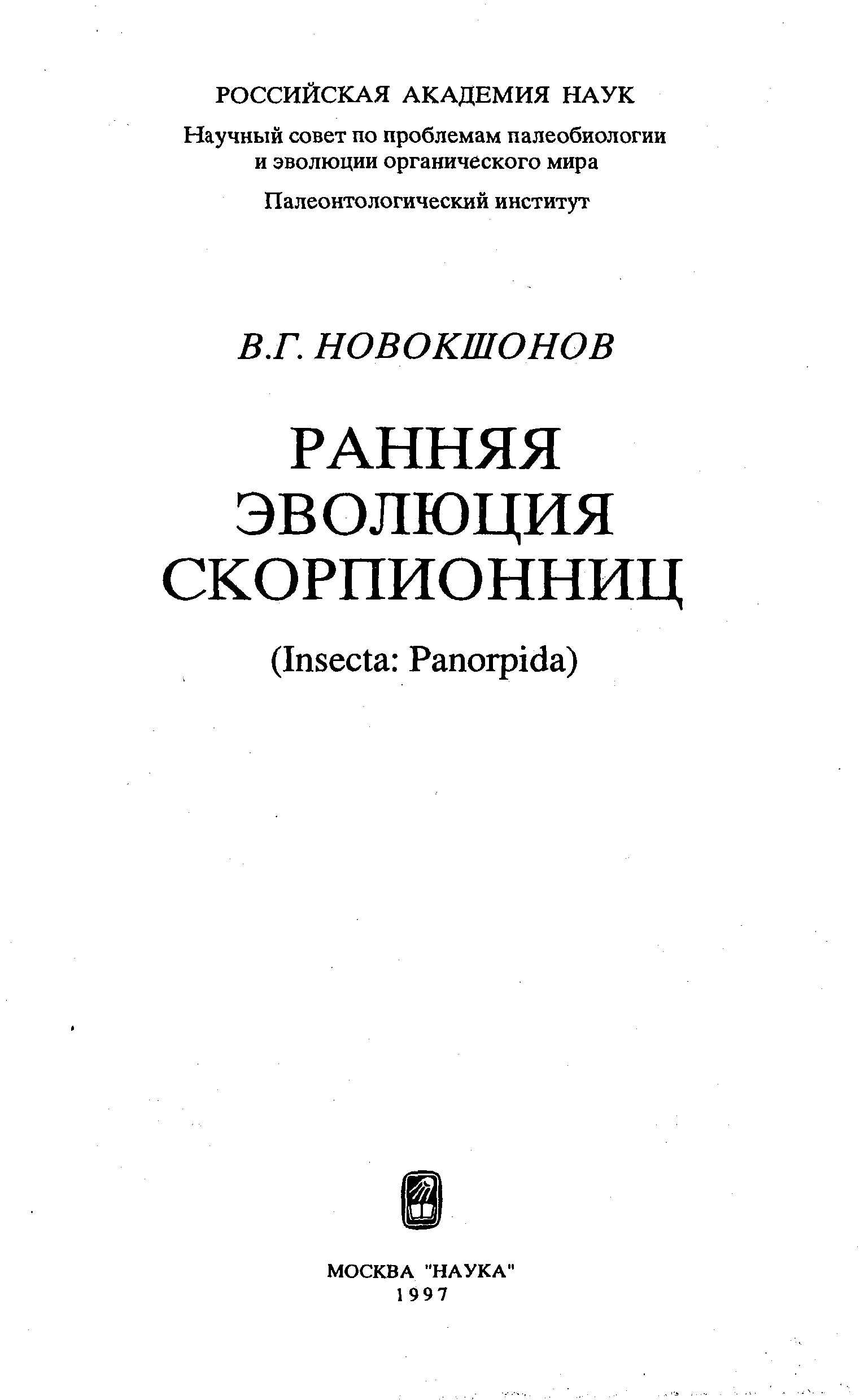 РОССИЙСКАЯ АКАДЕМИЯ НАУК

Научный совет по проблемам палеобиологии и эволюции органического мира

Палеонтологический институт

В.Г. НОВОКШОНОВ

РАННЯЯ ЭВОЛЮЦИЯ СКОРПИОННИЦ

(Insecta: Panorpida)

МОСКВА "НАУКА"
1997